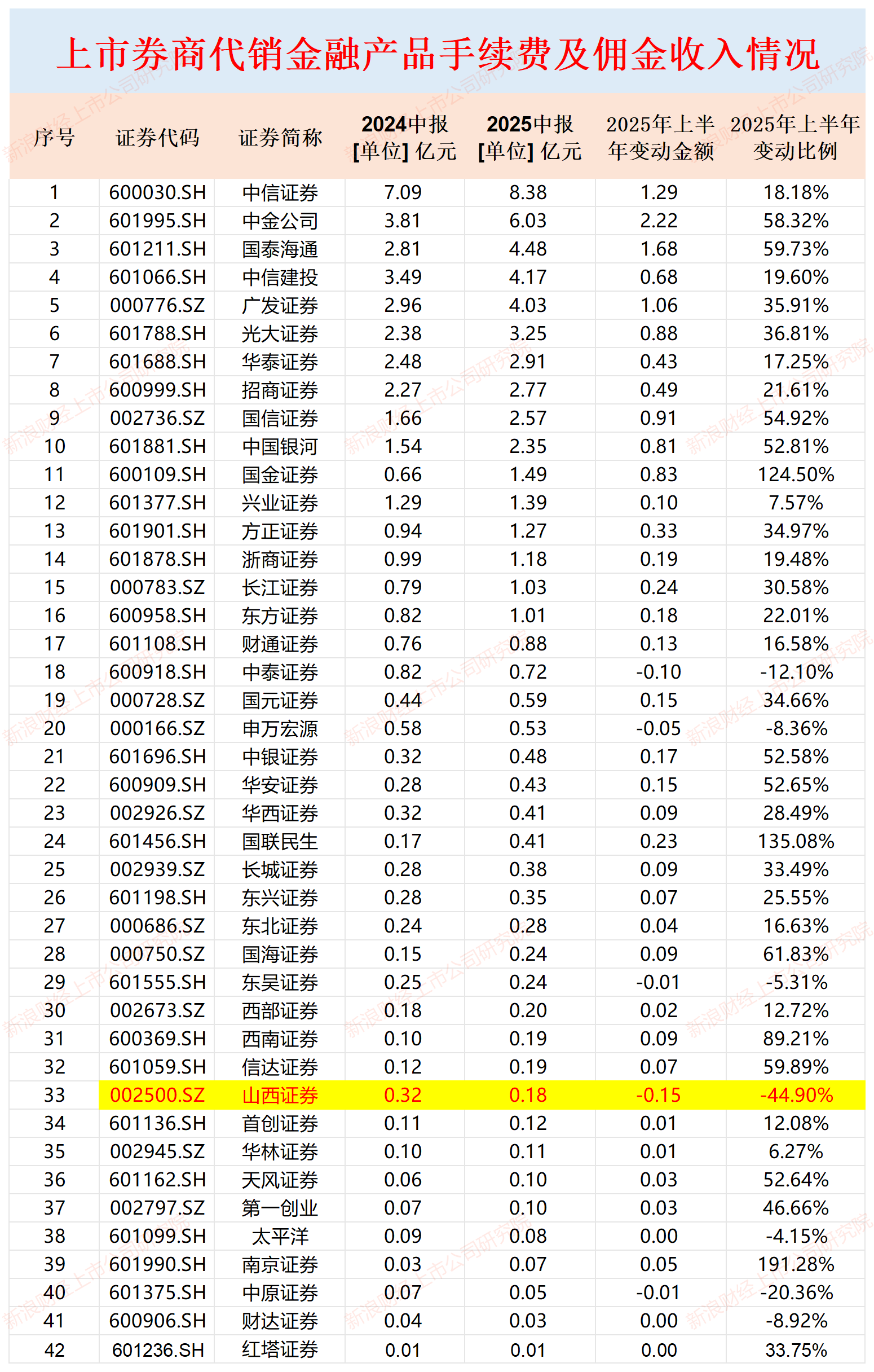 上市券商代销金融产品手续费及佣金收入情况

| 序号 | 证券代码 | 证券简称 | 2024中报 [单位] 亿元 | 2025中报 [单位] 亿元 | 2025年上半年变动金额 | 2025年上半年变动比例 |
|---|---|---|---|---|---|---|
| 1 | 600030.SH | 中信证券 | 7.09 | 8.38 | 1.29 | 18.18% |
| 2 | 601995.SH | 中金公司 | 3.81 | 6.03 | 2.22 | 58.32% |
| 3 | 601211.SH | 国泰海通 | 2.81 | 4.48 | 1.68 | 59.73% |
| 4 | 601066.SH | 中信建投 | 3.49 | 4.17 | 0.68 | 19.60% |
| 5 | 000776.SZ | 广发证券 | 2.96 | 4.03 | 1.06 | 35.91% |
| 6 | 601788.SH | 光大证券 | 2.38 | 3.25 | 0.88 | 36.81% |
| 7 | 601688.SH | 华泰证券 | 2.48 | 2.91 | 0.43 | 17.25% |
| 8 | 600999.SH | 招商证券 | 2.27 | 2.77 | 0.49 | 21.61% |
| 9 | 002736.SZ | 国信证券 | 1.66 | 2.57 | 0.91 | 54.92% |
| 10 | 601881.SH | 中国银河 | 1.54 | 2.35 | 0.81 | 52.81% |
| 11 | 600109.SH | 国金证券 | 0.66 | 1.49 | 0.83 | 124.50% |
| 12 | 601377.SH | 兴业证券 | 1.29 | 1.39 | 0.10 | 7.57% |
| 13 | 601901.SH | 方正证券 | 0.94 | 1.27 | 0.33 | 34.97% |
| 14 | 601878.SH | 浙商证券 | 0.99 | 1.18 | 0.19 | 19.48% |
| 15 | 000783.SZ | 长江证券 | 0.79 | 1.03 | 0.24 | 30.58% |
| 16 | 600958.SH | 东方证券 | 0.82 | 1.01 | 0.18 | 22.01% |
| 17 | 601108.SH | 财通证券 | 0.76 | 0.88 | 0.13 | 16.58% |
| 18 | 600918.SH | 中泰证券 | 0.82 | 0.72 | -0.10 | -12.10% |
| 19 | 000728.SZ | 国元证券 | 0.44 | 0.59 | 0.15 | 34.66% |
| 20 | 000166.SZ | 申万宏源 | 0.58 | 0.53 | -0.05 | -8.36% |
| 21 | 601696.SH | 中银证券 | 0.32 | 0.48 | 0.17 | 52.58% |
| 22 | 600909.SH | 华安证券 | 0.28 | 0.43 | 0.15 | 52.65% |
| 23 | 002926.SZ | 华西证券 | 0.32 | 0.41 | 0.09 | 28.49% |
| 24 | 601456.SH | 国联民生 | 0.17 | 0.41 | 0.23 | 135.08% |
| 25 | 002939.SZ | 长城证券 | 0.28 | 0.38 | 0.09 | 33.49% |
| 26 | 601198.SH | 东兴证券 | 0.28 | 0.35 | 0.07 | 25.55% |
| 27 | 000686.SZ | 东北证券 | 0.24 | 0.28 | 0.04 | 16.63% |
| 28 | 000750.SZ | 国海证券 | 0.15 | 0.24 | 0.09 | 61.83% |
| 29 | 601555.SH | 东吴证券 | 0.25 | 0.24 | -0.01 | -5.31% |
| 30 | 002673.SZ | 西部证券 | 0.18 | 0.20 | 0.02 | 12.72% |
| 31 | 600369.SH | 西南证券 | 0.10 | 0.19 | 0.09 | 89.21% |
| 32 | 601059.SH | 信达证券 | 0.12 | 0.19 | 0.07 | 59.89% |
| 33 | 002500.SZ | 山西证券 | 0.32 | 0.18 | -0.15 | -44.90% |
| 34 | 601136.SH | 首创证券 | 0.11 | 0.12 | 0.01 | 12.08% |
| 35 | 002945.SZ | 华林证券 | 0.10 | 0.11 | 0.01 | 6.27% |
| 36 | 601162.SH | 天风证券 | 0.06 | 0.10 | 0.03 | 52.64% |
| 37 | 002797.SZ | 第一创业 | 0.07 | 0.10 | 0.03 | 46.66% |
| 38 | 601099.SH | 太平洋 | 0.09 | 0.08 | 0.00 | -4.15% |
| 39 | 601990.SH | 南京证券 | 0.03 | 0.07 | 0.05 | 191.28% |
| 40 | 601375.SH | 中原证券 | 0.07 | 0.05 | -0.01 | -20.36% |
| 41 | 600906.SH | 财达证券 | 0.04 | 0.03 | 0.00 | -8.92% |
| 42 | 601236.SH | 红塔证券 | 0.01 | 0.01 | 0.00 | 33.75% |

新浪财经上市公司研究院